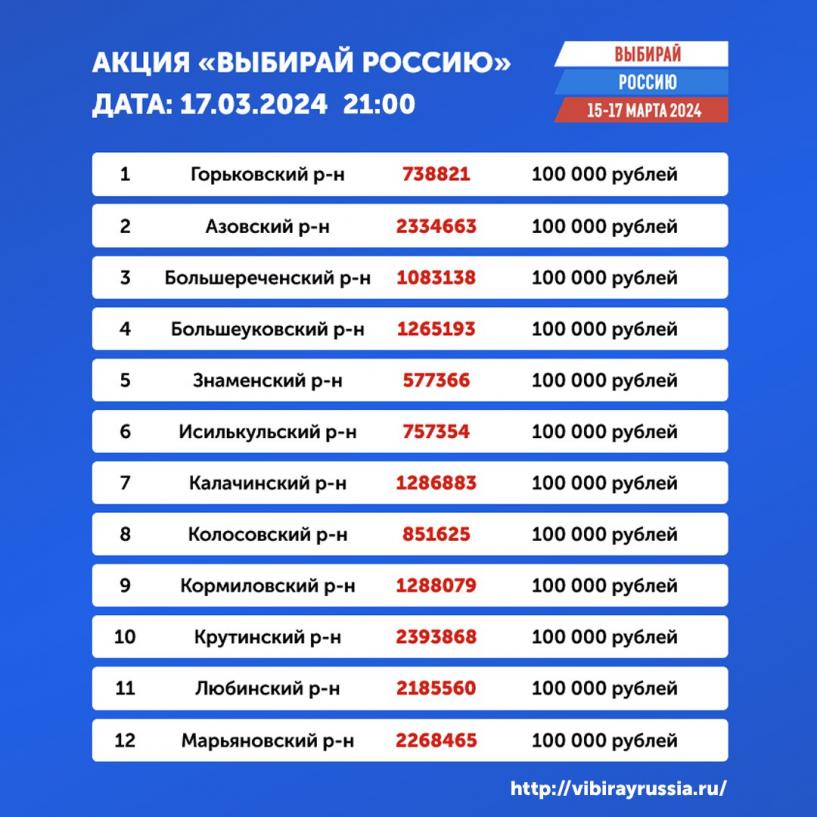 АКЦИЯ «ВЫБИРАЙ РОССИЮ»
ДАТА: 17.03.2024 21:00

ВЫБИРАЙ
РОССИЮ
15-17 МАРТА 2024

| 1 | Горьковский р-н | 738821 | 100 000 рублей |
|---|---|---|---|
| 2 | Азовский р-н | 2334663 | 100 000 рублей |
| 3 | Большереченский р-н | 1083138 | 100 000 рублей |
| 4 | Большеуковский р-н | 1265193 | 100 000 рублей |
| 5 | Знаменский р-н | 577366 | 100 000 рублей |
| 6 | Исилькульский р-н | 757354 | 100 000 рублей |
| 7 | Калачинский р-н | 1286883 | 100 000 рублей |
| 8 | Колосовский р-н | 851625 | 100 000 рублей |
| 9 | Кормиловский р-н | 1288079 | 100 000 рублей |
| 10 | Крутинский р-н | 2393868 | 100 000 рублей |
| 11 | Любинский р-н | 2185560 | 100 000 рублей |
| 12 | Марьяновский р-н | 2268465 | 100 000 рублей |

http://vibirayrussia.ru/